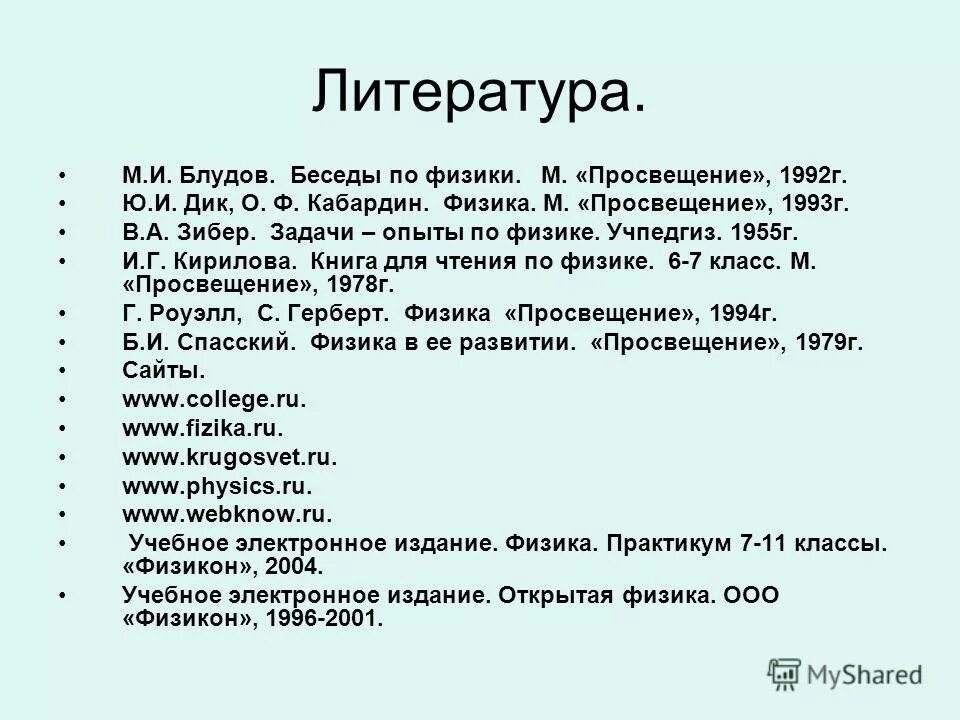 Литература.

• М.И. Блудов. Беседы по физики. М. «Просвещение», 1992г.
• Ю.И. Дик, О. Ф. Кабардин. Физика. М. «Просвещение», 1993г.
• В.А. Зибер. Задачи – опыты по физике. Учпедгиз. 1955г.
• И.Г. Кирилова. Книга для чтения по физике. 6-7 класс. М. «Просвещение», 1978г.
• Г. Роуэлл, С. Герберт. Физика «Просвещение», 1994г.
• Б.И. Спасский. Физика в ее развитии. «Просвещение», 1979г.
• Сайты.
• www.college.ru.
• www.fizika.ru.
• www.krugosvet.ru.
• www.physics.ru.
• www.webknow.ru.
• Учебное электронное издание. Физика. Практикум 7-11 классы. «Физикон», 2004.
• Учебное электронное издание. Открытая физика. ООО «Физикон», 1996-2001.

MyShared